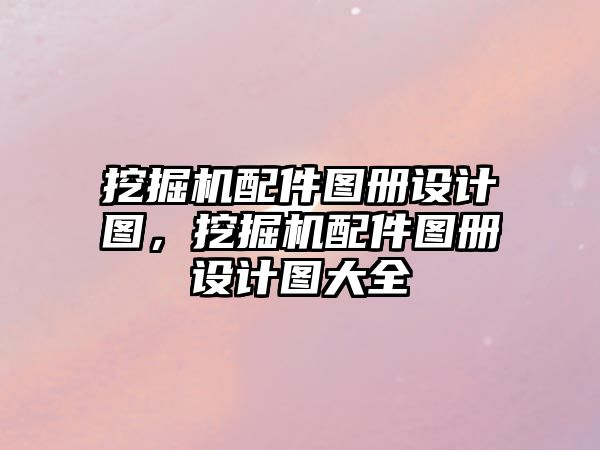 挖掘机配件图册设计图，挖掘机配件图册设计图大全